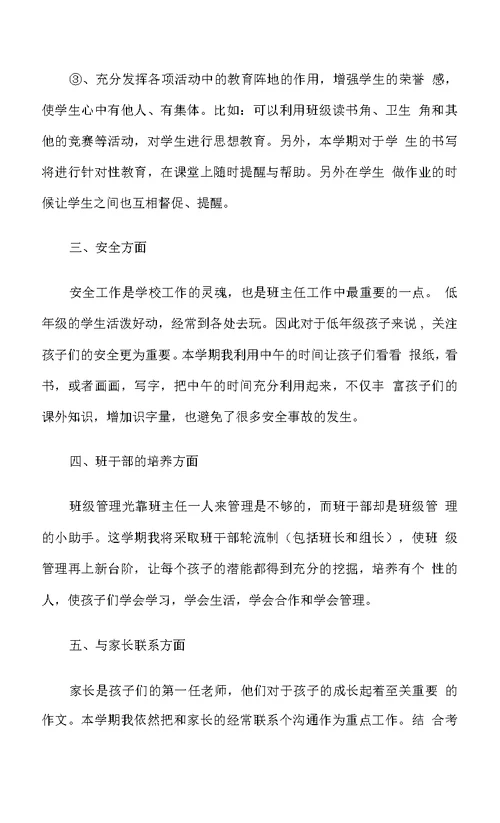 ③、充分发挥各项活动中的教育阵地的作用，增强学生的荣誉 感，使学生心中有他人、有集体。比如：可以利用班级读书角、卫生 角和其他的竞赛等活动，对学生进行思想教育。另外，本学期对于学 生的书写将进行针对性教育，在课堂上随时提醒与帮助。另外在学生 做作业的时候让学生之间也互相督促、提醒。

三、安全方面

安全工作是学校工作的灵魂，也是班主任工作中最重要的一点。 低年级的学生活泼好动，经常到各处去玩。因此对于低年级孩子来说，关注孩子们的安全更为重要。本学期我利用中午的时间让孩子们看看 报纸，看书，或者画画，写字，把中午的时间充分利用起来，不仅丰 富孩子们的课外知识，增加识字量，也避免了很多安全事故的发生。

四、班干部的培养方面

班级管理光靠班主任一人来管理是不够的，而班干部却是班级管 理的小助手。这学期我将采取班干部轮流制（包括班长和组长），使班 级管理再上新台阶，让每个孩子的潜能都得到充分的挖掘，培养有个 性的人，使孩子们学会学习，学会生活，学会合作和学会管理。

五、与家长联系方面

家长是孩子们的第一任老师，他们对于孩子的成长起着至关重要 的作文。本学期我依然把和家长的经常联系个沟通作为重点工作。结 合考